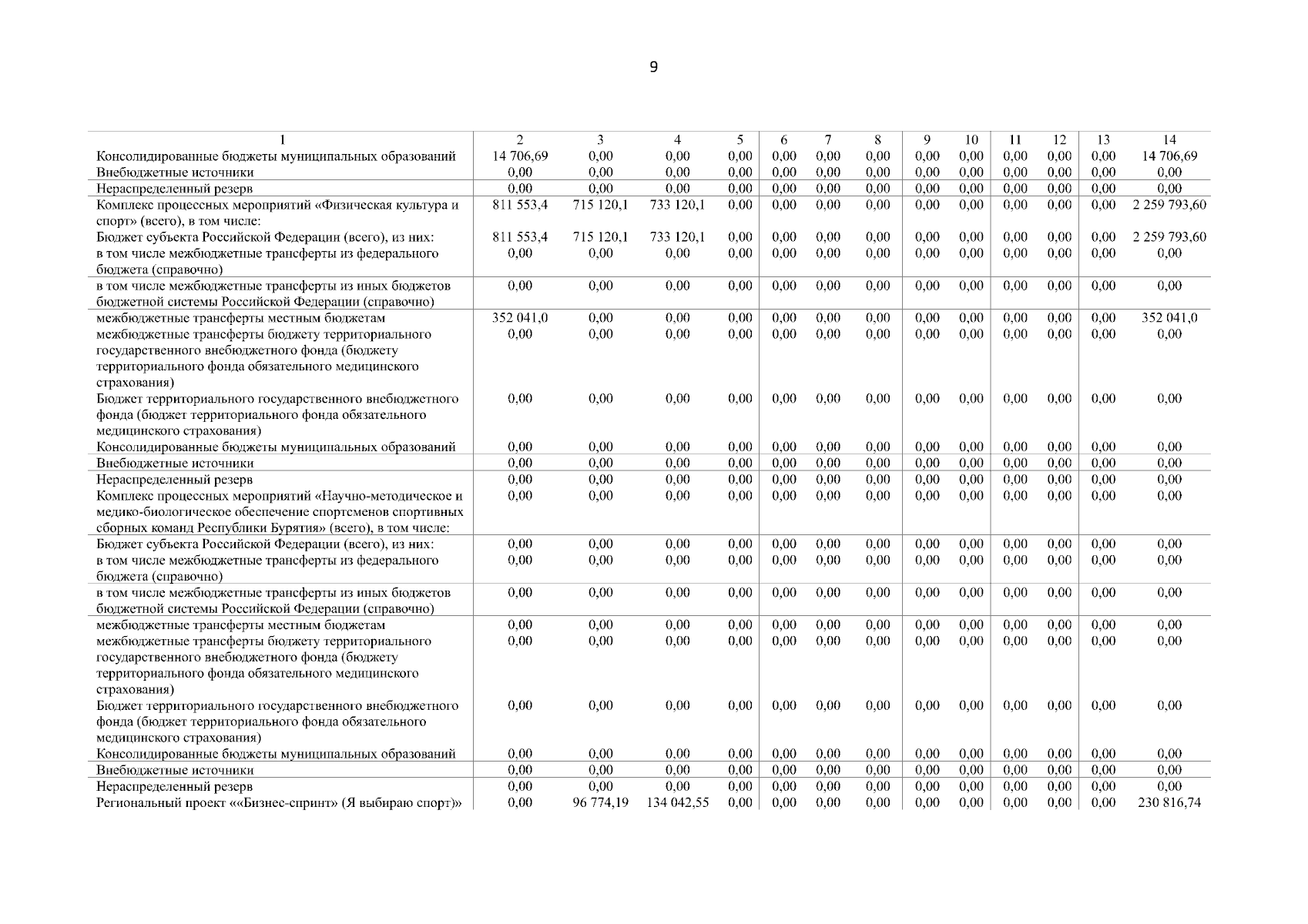 9

| 1 | 2 | 3 | 4 | 5 | 6 | 7 | 8 | 9 | 10 | 11 | 12 | 13 | 14 |
|---|---|---|---|---|---|---|---|---|---|---|---|---|---|
| Консолидированные бюджеты муниципальных образований | 14 706,69 | 0,00 | 0,00 | 0,00 | 0,00 | 0,00 | 0,00 | 0,00 | 0,00 | 0,00 | 0,00 | 0,00 | 14 706,69 |
| Внебюджетные источники | 0,00 | 0,00 | 0,00 | 0,00 | 0,00 | 0,00 | 0,00 | 0,00 | 0,00 | 0,00 | 0,00 | 0,00 | 0,00 |
| Нераспределенный резерв | 0,00 | 0,00 | 0,00 | 0,00 | 0,00 | 0,00 | 0,00 | 0,00 | 0,00 | 0,00 | 0,00 | 0,00 | 0,00 |
| Комплекс процессных мероприятий «Физическая культура и спорт» (всего), в том числе: | 811 553,4 | 715 120,1 | 733 120,1 | 0,00 | 0,00 | 0,00 | 0,00 | 0,00 | 0,00 | 0,00 | 0,00 | 0,00 | 2 259 793,60 |
| Бюджет субъекта Российской Федерации (всего), из них: | 811 553,4 | 715 120,1 | 733 120,1 | 0,00 | 0,00 | 0,00 | 0,00 | 0,00 | 0,00 | 0,00 | 0,00 | 0,00 | 2 259 793,60 |
| в том числе межбюджетные трансферты из федерального бюджета (справочно) | 0,00 | 0,00 | 0,00 | 0,00 | 0,00 | 0,00 | 0,00 | 0,00 | 0,00 | 0,00 | 0,00 | 0,00 | 0,00 |
| в том числе межбюджетные трансферты из иных бюджетов бюджетной системы Российской Федерации (справочно) | 0,00 | 0,00 | 0,00 | 0,00 | 0,00 | 0,00 | 0,00 | 0,00 | 0,00 | 0,00 | 0,00 | 0,00 | 0,00 |
| межбюджетные трансферты местным бюджетам | 352 041,0 | 0,00 | 0,00 | 0,00 | 0,00 | 0,00 | 0,00 | 0,00 | 0,00 | 0,00 | 0,00 | 0,00 | 352 041,0 |
| межбюджетные трансферты бюджету территориального государственного внебюджетного фонда (бюджету территориального фонда обязательного медицинского страхования) | 0,00 | 0,00 | 0,00 | 0,00 | 0,00 | 0,00 | 0,00 | 0,00 | 0,00 | 0,00 | 0,00 | 0,00 | 0,00 |
| Бюджет территориального государственного внебюджетного фонда (бюджет территориального фонда обязательного медицинского страхования) | 0,00 | 0,00 | 0,00 | 0,00 | 0,00 | 0,00 | 0,00 | 0,00 | 0,00 | 0,00 | 0,00 | 0,00 | 0,00 |
| Консолидированные бюджеты муниципальных образований | 0,00 | 0,00 | 0,00 | 0,00 | 0,00 | 0,00 | 0,00 | 0,00 | 0,00 | 0,00 | 0,00 | 0,00 | 0,00 |
| Внебюджетные источники | 0,00 | 0,00 | 0,00 | 0,00 | 0,00 | 0,00 | 0,00 | 0,00 | 0,00 | 0,00 | 0,00 | 0,00 | 0,00 |
| Нераспределенный резерв | 0,00 | 0,00 | 0,00 | 0,00 | 0,00 | 0,00 | 0,00 | 0,00 | 0,00 | 0,00 | 0,00 | 0,00 | 0,00 |
| Комплекс процессных мероприятий «Научно-методическое и медико-биологическое обеспечение спортсменов спортивных сборных команд Республики Бурятия» (всего), в том числе: | 0,00 | 0,00 | 0,00 | 0,00 | 0,00 | 0,00 | 0,00 | 0,00 | 0,00 | 0,00 | 0,00 | 0,00 | 0,00 |
| Бюджет субъекта Российской Федерации (всего), из них: | 0,00 | 0,00 | 0,00 | 0,00 | 0,00 | 0,00 | 0,00 | 0,00 | 0,00 | 0,00 | 0,00 | 0,00 | 0,00 |
| в том числе межбюджетные трансферты из федерального бюджета (справочно) | 0,00 | 0,00 | 0,00 | 0,00 | 0,00 | 0,00 | 0,00 | 0,00 | 0,00 | 0,00 | 0,00 | 0,00 | 0,00 |
| в том числе межбюджетные трансферты из иных бюджетов бюджетной системы Российской Федерации (справочно) | 0,00 | 0,00 | 0,00 | 0,00 | 0,00 | 0,00 | 0,00 | 0,00 | 0,00 | 0,00 | 0,00 | 0,00 | 0,00 |
| межбюджетные трансферты местным бюджетам | 0,00 | 0,00 | 0,00 | 0,00 | 0,00 | 0,00 | 0,00 | 0,00 | 0,00 | 0,00 | 0,00 | 0,00 | 0,00 |
| межбюджетные трансферты бюджету территориального государственного внебюджетного фонда (бюджету территориального фонда обязательного медицинского страхования) | 0,00 | 0,00 | 0,00 | 0,00 | 0,00 | 0,00 | 0,00 | 0,00 | 0,00 | 0,00 | 0,00 | 0,00 | 0,00 |
| Бюджет территориального государственного внебюджетного фонда (бюджет территориального фонда обязательного медицинского страхования) | 0,00 | 0,00 | 0,00 | 0,00 | 0,00 | 0,00 | 0,00 | 0,00 | 0,00 | 0,00 | 0,00 | 0,00 | 0,00 |
| Консолидированные бюджеты муниципальных образований | 0,00 | 0,00 | 0,00 | 0,00 | 0,00 | 0,00 | 0,00 | 0,00 | 0,00 | 0,00 | 0,00 | 0,00 | 0,00 |
| Внебюджетные источники | 0,00 | 0,00 | 0,00 | 0,00 | 0,00 | 0,00 | 0,00 | 0,00 | 0,00 | 0,00 | 0,00 | 0,00 | 0,00 |
| Нераспределенный резерв | 0,00 | 0,00 | 0,00 | 0,00 | 0,00 | 0,00 | 0,00 | 0,00 | 0,00 | 0,00 | 0,00 | 0,00 | 0,00 |
| Региональный проект ««Бизнес-спринт» (Я выбираю спорт)» | 0,00 | 96 774,19 | 134 042,55 | 0,00 | 0,00 | 0,00 | 0,00 | 0,00 | 0,00 | 0,00 | 0,00 | 0,00 | 230 816,74 |